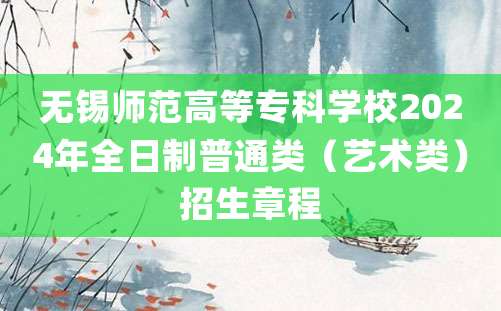 无锡师范高等专科学校2024年全日制普通类（艺术类）招生章程